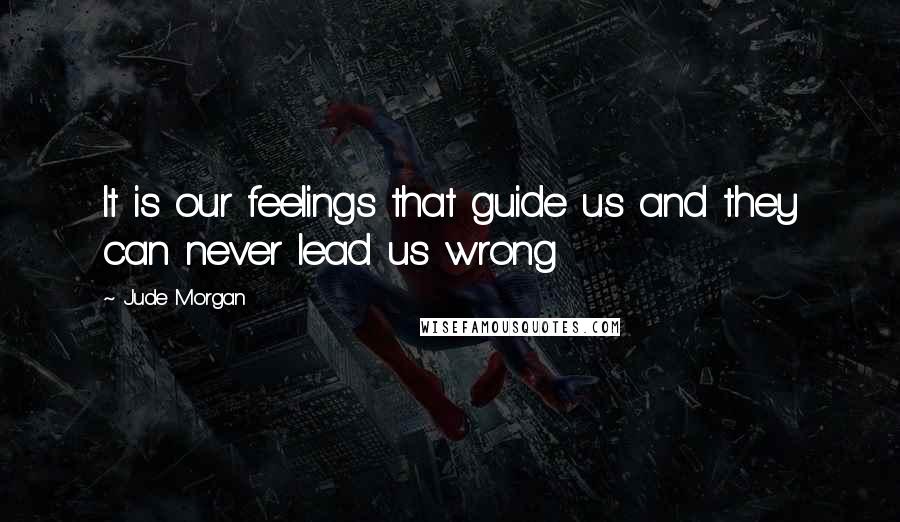 It is our feelings that guide us and they can never lead us wrong

~ Jude Morgan

WISEFAMOUSQUOTES.COM